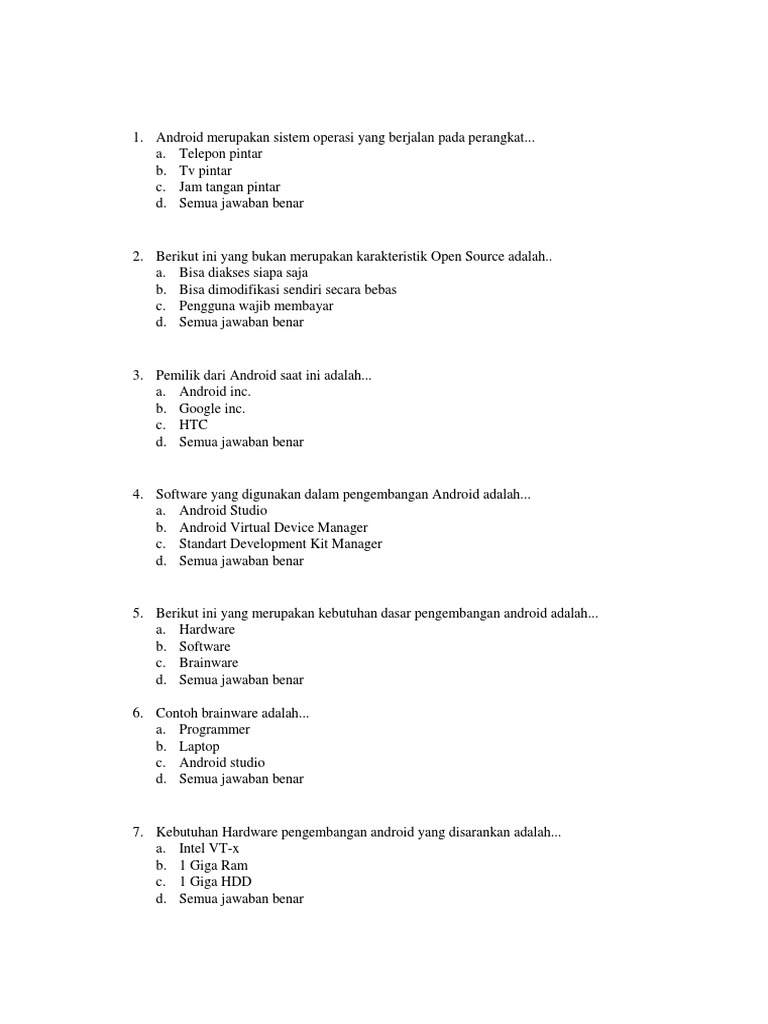 1. Android merupakan sistem operasi yang berjalan pada perangkat...
a. Telepon pintar
b. Tv pintar
c. Jam tangan pintar
d. Semua jawaban benar

2. Berikut ini yang bukan merupakan karakteristik Open Source adalah..
a. Bisa diakses siapa saja
b. Bisa dimodifikasi sendiri secara bebas
c. Pengguna wajib membayar
d. Semua jawaban benar

3. Pemilik dari Android saat ini adalah...
a. Android inc.
b. Google inc.
c. HTC
d. Semua jawaban benar

4. Software yang digunakan dalam pengembangan Android adalah...
a. Android Studio
b. Android Virtual Device Manager
c. Standart Development Kit Manager
d. Semua jawaban benar

5. Berikut ini yang merupakan kebutuhan dasar pengembangan android adalah...
a. Hardware
b. Software
c. Brainware
d. Semua jawaban benar

6. Contoh brainware adalah...
a. Programmer
b. Laptop
c. Android studio
d. Semua jawaban benar

7. Kebutuhan Hardware pengembangan android yang disarankan adalah...
a. Intel VT-x
b. 1 Giga Ram
c. 1 Giga HDD
d. Semua jawaban benar